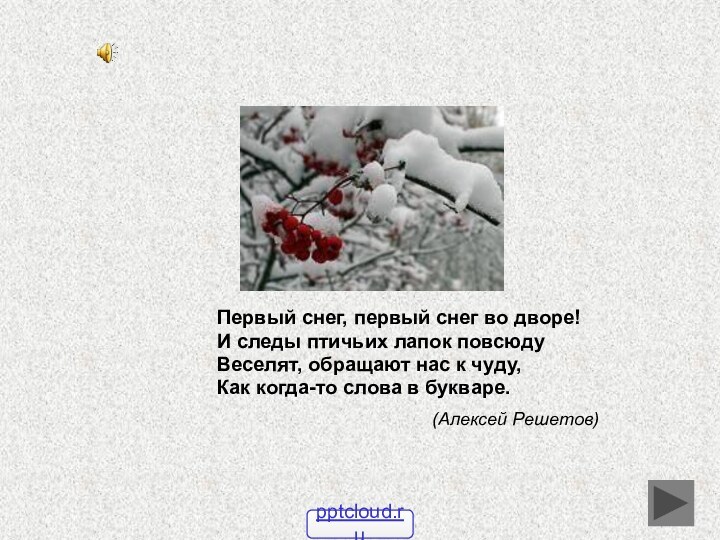 Первый снег, первый снег во дворе!
И следы птичьих лапок повсюду
Веселят, обращают нас к чуду,
Как когда-то слова в букваре.

(Алексей Решетов)

pptcloud.ru